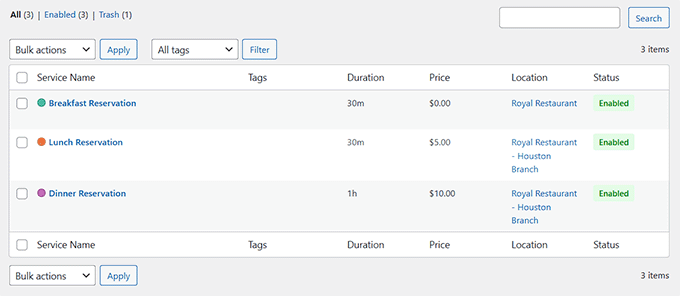 All (3) | Enabled (3) | Trash (1)

Search

Bulk actions Apply All tags Filter

3 items

| Service Name | Tags | Duration | Price | Location | Status |
|---|---|---|---|---|---|
| Breakfast Reservation | | 30m | $0.00 | Royal Restaurant | Enabled |
| Lunch Reservation | | 30m | $5.00 | Royal Restaurant - Houston Branch | Enabled |
| Dinner Reservation | | 1h | $10.00 | Royal Restaurant - Houston Branch | Enabled |
| Service Name | Tags | Duration | Price | Location | Status |

Bulk actions Apply

3 items